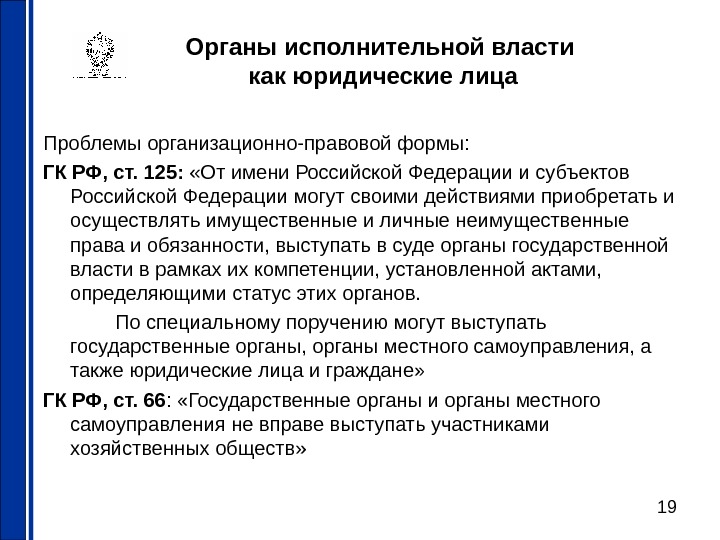 Органы исполнительной власти как юридические лица

Проблемы организационно-правовой формы:

ГК РФ, ст. 125: «От имени Российской Федерации и субъектов Российской Федерации могут своими действиями приобретать и осуществлять имущественные и личные неимущественные права и обязанности, выступать в суде органы государственной власти в рамках их компетенции, установленной актами, определяющими статус этих органов.

По специальному поручению могут выступать государственные органы, органы местного самоуправления, а также юридические лица и граждане»

ГК РФ, ст. 66: «Государственные органы и органы местного самоуправления не вправе выступать участниками хозяйственных обществ»

19